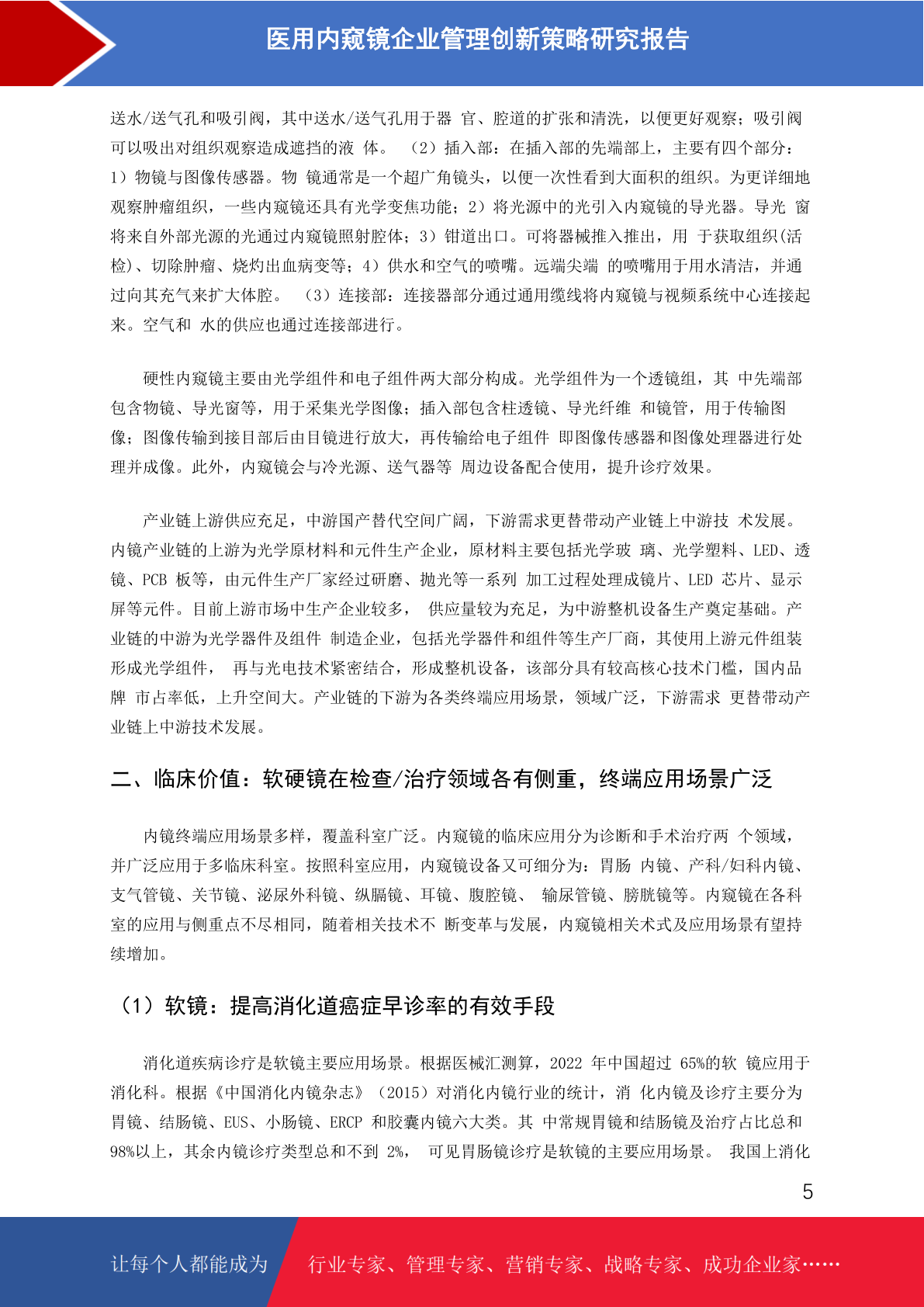 医用内窥镜企业管理创新策略研究报告

送水/送气孔和吸引阀，其中送水/送气孔用于器 官、腔道的扩张和清洗，以便更好观察；吸引阀可以吸出对组织观察造成遮挡的液 体。 （2）插入部：在插入部的先端部上，主要有四个部分：1）物镜与图像传感器。物 镜通常是一个超广角镜头，以便一次性看到大面积的组织。为更详细地观察肿瘤组织，一些内窥镜还具有光学变焦功能；2）将光源中的光引入内窥镜的导光器。导光 窗将来自外部光源的光通过内窥镜照射腔体；3）钳道出口。可将器械推入推出，用 于获取组织(活检)、切除肿瘤、烧灼出血病变等；4）供水和空气的喷嘴。远端尖端 的喷嘴用于用水清洁，并通过向其充气来扩大体腔。 （3）连接部：连接器部分通过通用缆线将内窥镜与视频系统中心连接起来。空气和 水的供应也通过连接部进行。

硬性内窥镜主要由光学组件和电子组件两大部分构成。光学组件为一个透镜组，其 中先端部包含物镜、导光窗等，用于采集光学图像；插入部包含柱透镜、导光纤维 和镜管，用于传输图像；图像传输到接目部后由目镜进行放大，再传输给电子组件 即图像传感器和图像处理器进行处理并成像。此外，内窥镜会与冷光源、送气器等 周边设备配合使用，提升诊疗效果。

产业链上游供应充足，中游国产替代空间广阔，下游需求更替带动产业链上中游技 术发展。内镜产业链的上游为光学原材料和元件生产企业，原材料主要包括光学玻 璃、光学塑料、LED、透镜、PCB 板等，由元件生产厂家经过研磨、抛光等一系列 加工过程处理成镜片、LED 芯片、显示屏等元件。目前上游市场中生产企业较多， 供应量较为充足，为中游整机设备生产奠定基础。产业链的中游为光学器件及组件 制造企业，包括光学器件和组件等生产厂商，其使用上游元件组装形成光学组件， 再与光电技术紧密结合，形成整机设备，该部分具有较高核心技术门槛，国内品牌 市占率低，上升空间大。产业链的下游为各类终端应用场景，领域广泛，下游需求 更替带动产业链上中游技术发展。

二、临床价值：软硬镜在检查/治疗领域各有侧重，终端应用场景广泛

内镜终端应用场景多样，覆盖科室广泛。内窥镜的临床应用分为诊断和手术治疗两 个领域，并广泛应用于多临床科室。按照科室应用，内窥镜设备又可细分为：胃肠 内镜、产科/妇科内镜、支气管镜、关节镜、泌尿外科镜、纵膈镜、耳镜、腹腔镜、 输尿管镜、膀胱镜等。内窥镜在各科室的应用与侧重点不尽相同，随着相关技术不 断变革与发展，内窥镜相关术式及应用场景有望持续增加。

（1）软镜：提高消化道癌症早诊率的有效手段

消化道疾病诊疗是软镜主要应用场景。根据医械汇测算，2022 年中国超过 65%的软 镜应用于消化科。根据《中国消化内镜杂志》（2015）对消化内镜行业的统计，消 化内镜及诊疗主要分为胃镜、结肠镜、EUS、小肠镜、ERCP 和胶囊内镜六大类。其 中常规胃镜和结肠镜及治疗占比总和 98%以上，其余内镜诊疗类型总和不到 2%， 可见胃肠镜诊疗是软镜的主要应用场景。 我国上消化

5

让每个人都能成为 行业专家、管理专家、营销专家、战略专家、成功企业家……